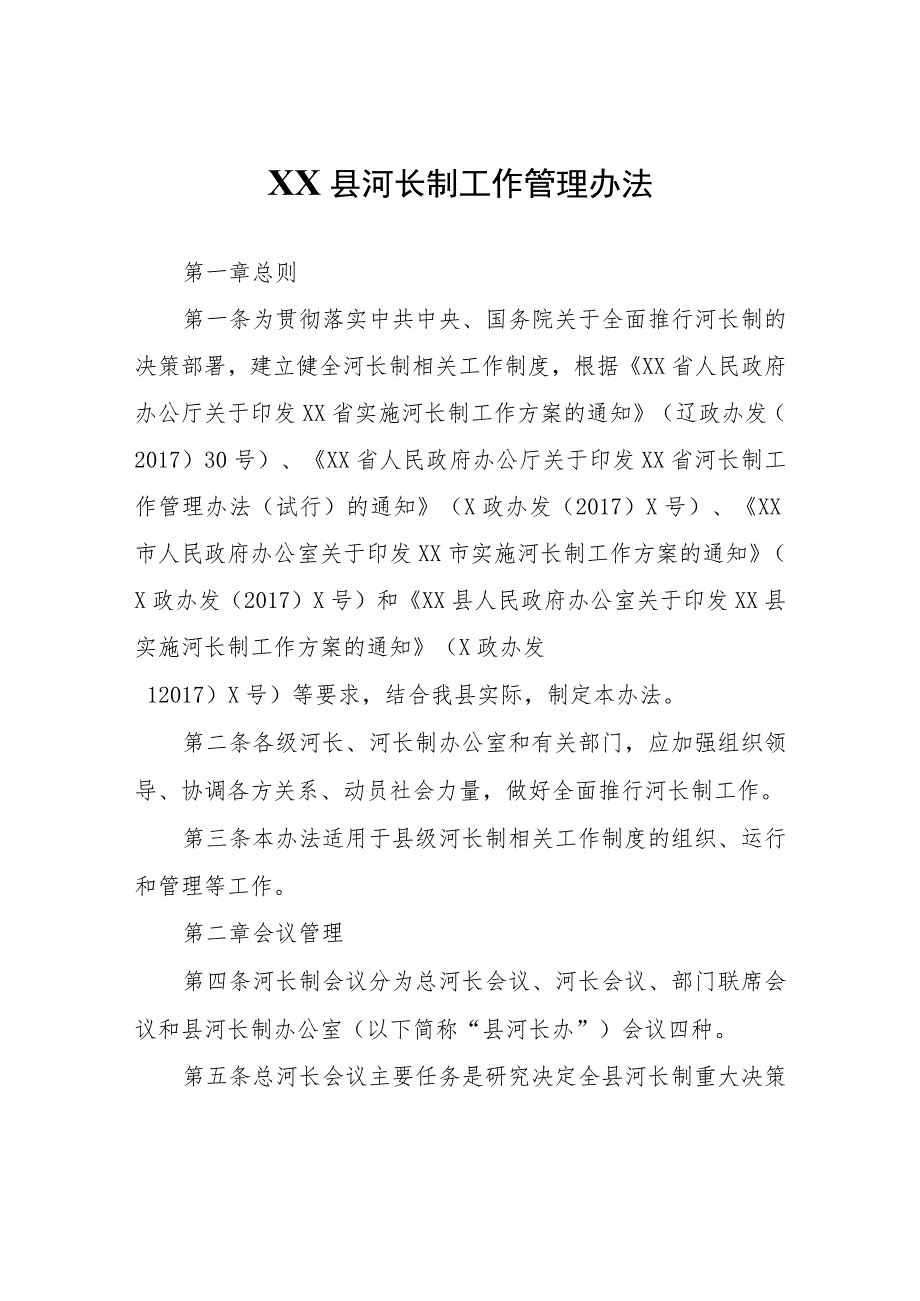 XX县河长制工作管理办法

第一章总则

第一条为贯彻落实中共中央、国务院关于全面推行河长制的决策部署，建立健全河长制相关工作制度，根据《XX省人民政府办公厅关于印发XX省实施河长制工作方案的通知》（辽政办发（2017）30号）、《XX省人民政府办公厅关于印发XX省河长制工作管理办法（试行）的通知》（X政办发（2017）X号）、《XX市人民政府办公室关于印发XX市实施河长制工作方案的通知》（X政办发（2017）X号）和《XX县人民政府办公室关于印发XX县实施河长制工作方案的通知》（X政办发

12017）X号）等要求，结合我县实际，制定本办法。

第二条各级河长、河长制办公室和有关部门，应加强组织领导、协调各方关系、动员社会力量，做好全面推行河长制工作。

第三条本办法适用于县级河长制相关工作制度的组织、运行和管理等工作。

第二章会议管理

第四条河长制会议分为总河长会议、河长会议、部门联席会议和县河长制办公室（以下简称“县河长办”）会议四种。

第五条总河长会议主要任务是研究决定全县河长制重大决策